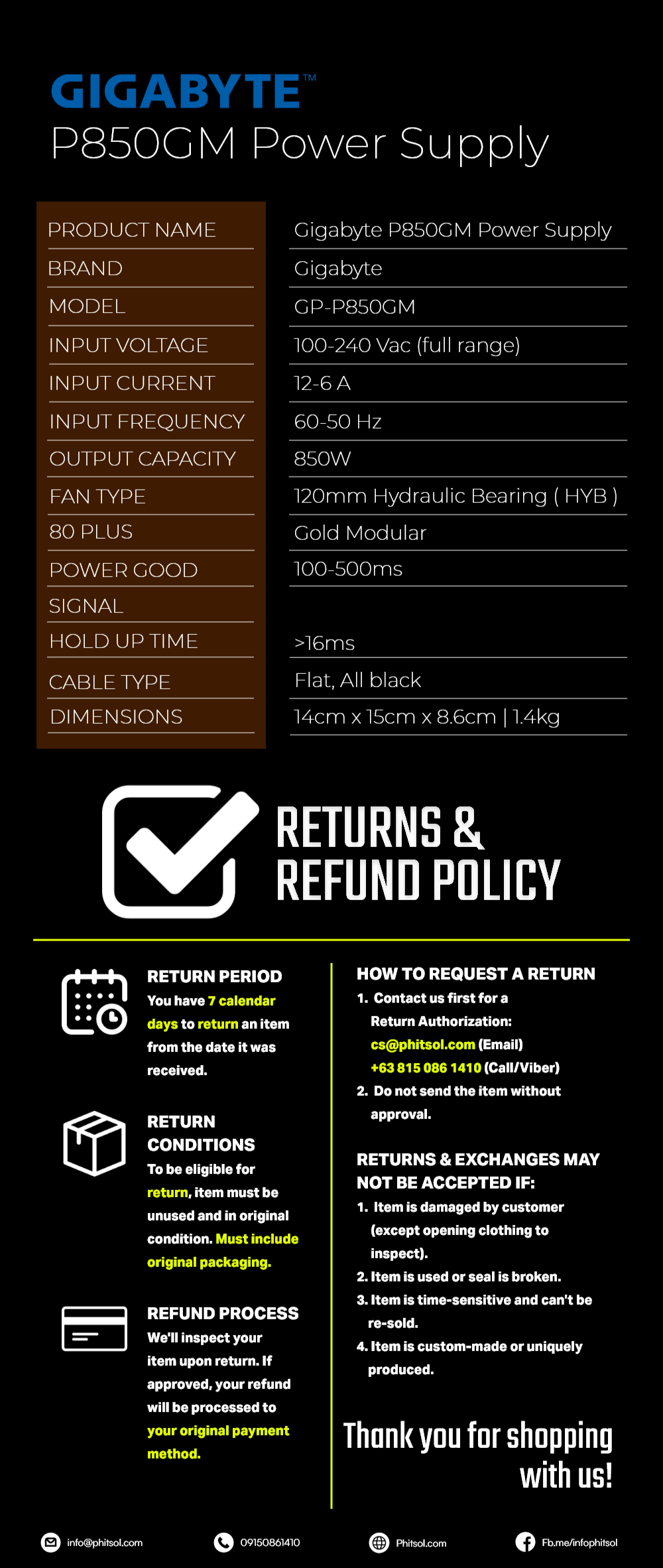 GIGABYTE™
P850GM Power Supply

| PRODUCT NAME | Gigabyte P850GM Power Supply |
|---|---|
| BRAND | Gigabyte |
| MODEL | GP-P850GM |
| INPUT VOLTAGE | 100-240 Vac (full range) |
| INPUT CURRENT | 12-6 A |
| INPUT FREQUENCY | 60-50 Hz |
| OUTPUT CAPACITY | 850W |
| FAN TYPE | 120mm Hydraulic Bearing ( HYB ) |
| 80 PLUS | Gold Modular |
| POWER GOOD SIGNAL | 100-500ms |
| HOLD UP TIME | >16ms |
| CABLE TYPE | Flat, All black |
| DIMENSIONS | 14cm x 15cm x 8.6cm \| 1.4kg |

RETURNS & REFUND POLICY

RETURN PERIOD
You have 7 calendar days to return an item from the date it was received.

RETURN CONDITIONS
To be eligible for return, item must be unused and in original condition. Must include original packaging.

REFUND PROCESS
We'll inspect your item upon return. If approved, your refund will be processed to your original payment method.

HOW TO REQUEST A RETURN
1. Contact us first for a Return Authorization:
cs@phitsol.com (Email)
+63 815 086 1410 (Call/Viber)
2. Do not send the item without approval.

RETURNS & EXCHANGES MAY NOT BE ACCEPTED IF:
1. Item is damaged by customer (except opening clothing to inspect).
2. Item is used or seal is broken.
3. Item is time-sensitive and can't be re-sold.
4. Item is custom-made or uniquely produced.

Thank you for shopping with us!

info@phitsol.com 09150861410 Phitsol.com Fb.me/infophitsol